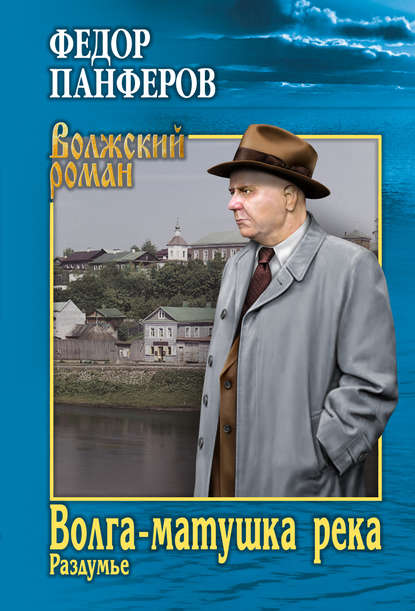 ФЕДОР ПАНФЕРОВ

Волжский роман

Волга-матушка река
Раздумье